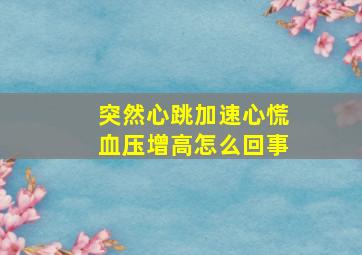 突然心跳加速心慌
血压增高怎么回事